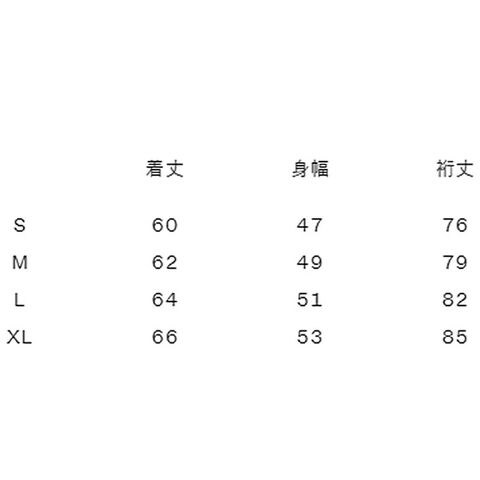 |  | 着丈 | 身幅 | 裄丈 |
|---|---|---|---|
| S | 60 | 47 | 76 |
| M | 62 | 49 | 79 |
| L | 64 | 51 | 82 |
| XL | 66 | 53 | 85 |